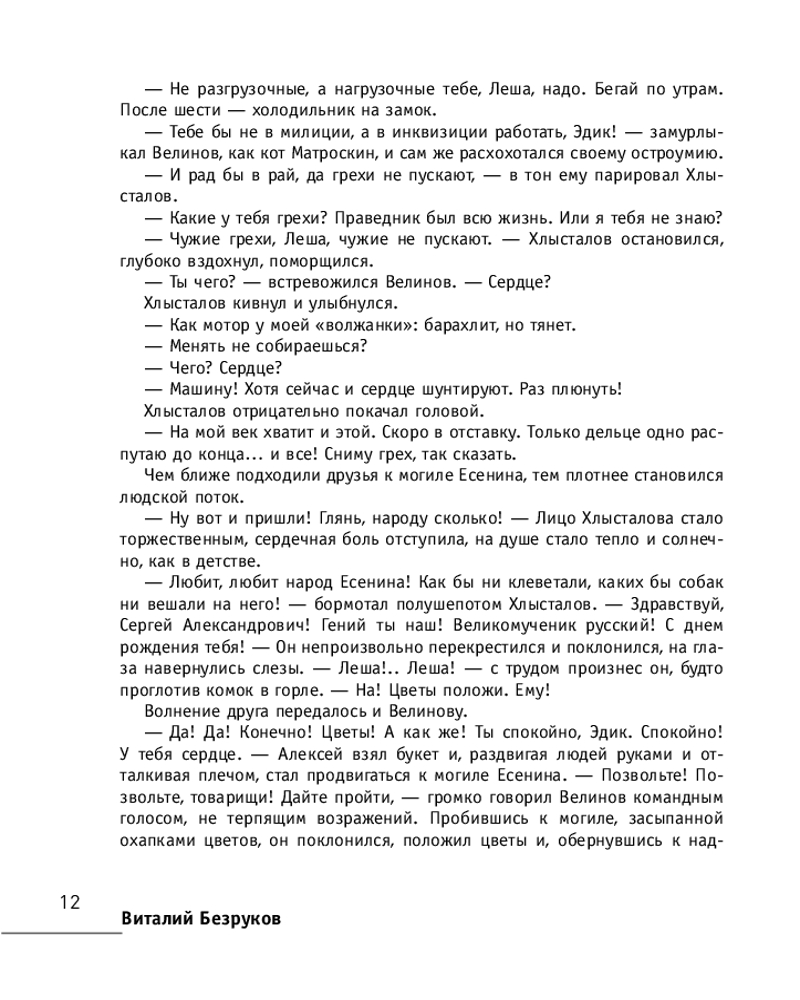 — Не разгрузочные, а нагрузочные тебе, Леша, надо. Бегай по утрам. После шести — холодильник на замок.
— Тебе бы не в милиции, а в инквизиции работать, Эдик! — замурлыкал Велинов, как кот Матроскин, и сам же расхохотался своему остроумию.
— И рад бы в рай, да грехи не пускают, — в тон ему парировал Хлысталов.
— Какие у тебя грехи? Праведник был всю жизнь. Или я тебя не знаю?
— Чужие грехи, Леша, чужие не пускают. — Хлысталов остановился, глубоко вздохнул, поморщился.
— Ты чего? — встревожился Велинов. — Сердце?
Хлысталов кивнул и улыбнулся.
— Как мотор у моей «волжанки»: барахлит, но тянет.
— Менять не собираешься?
— Чего? Сердце?
— Машину! Хотя сейчас и сердце шунтируют. Раз плюнуть!
Хлысталов отрицательно покачал головой.
— На мой век хватит и этой. Скоро в отставку. Только дельце одно распутаю до конца... и все! Сниму грех, так сказать.
Чем ближе подходили друзья к могиле Есенина, тем плотнее становился людской поток.
— Ну вот и пришли! Глянь, народу сколько! — Лицо Хлысталова стало торжественным, сердечная боль отступила, на душе стало тепло и солнечно, как в детстве.
— Любит, любит народ Есенина! Как бы ни клеветали, каких бы собак ни вешали на него! — бормотал полушепотом Хлысталов. — Здравствуй, Сергей Александрович! Гений ты наш! Великомученик русский! С днем рождения тебя! — Он непроизвольно перекрестился и поклонился, на глаза навернулись слезы. — Леша!.. Леша! — с трудом произнес он, будто проглотив комок в горле. — На! Цветы положи. Ему!
Волнение друга передалось и Велинову.
— Да! Да! Конечно! Цветы! А как же! Ты спокойно, Эдик. Спокойно! У тебя сердце. — Алексей взял букет и, раздвигая людей руками и отталкивая плечом, стал продвигаться к могиле Есенина. — Позвольте! Позвольте, товарищи! Дайте пройти, — громко говорил Велинов командным голосом, не терпящим возражений. Пробившись к могиле, засыпанной охапками цветов, он поклонился, положил цветы и, обернувшись к над-

12
Виталий Безруков